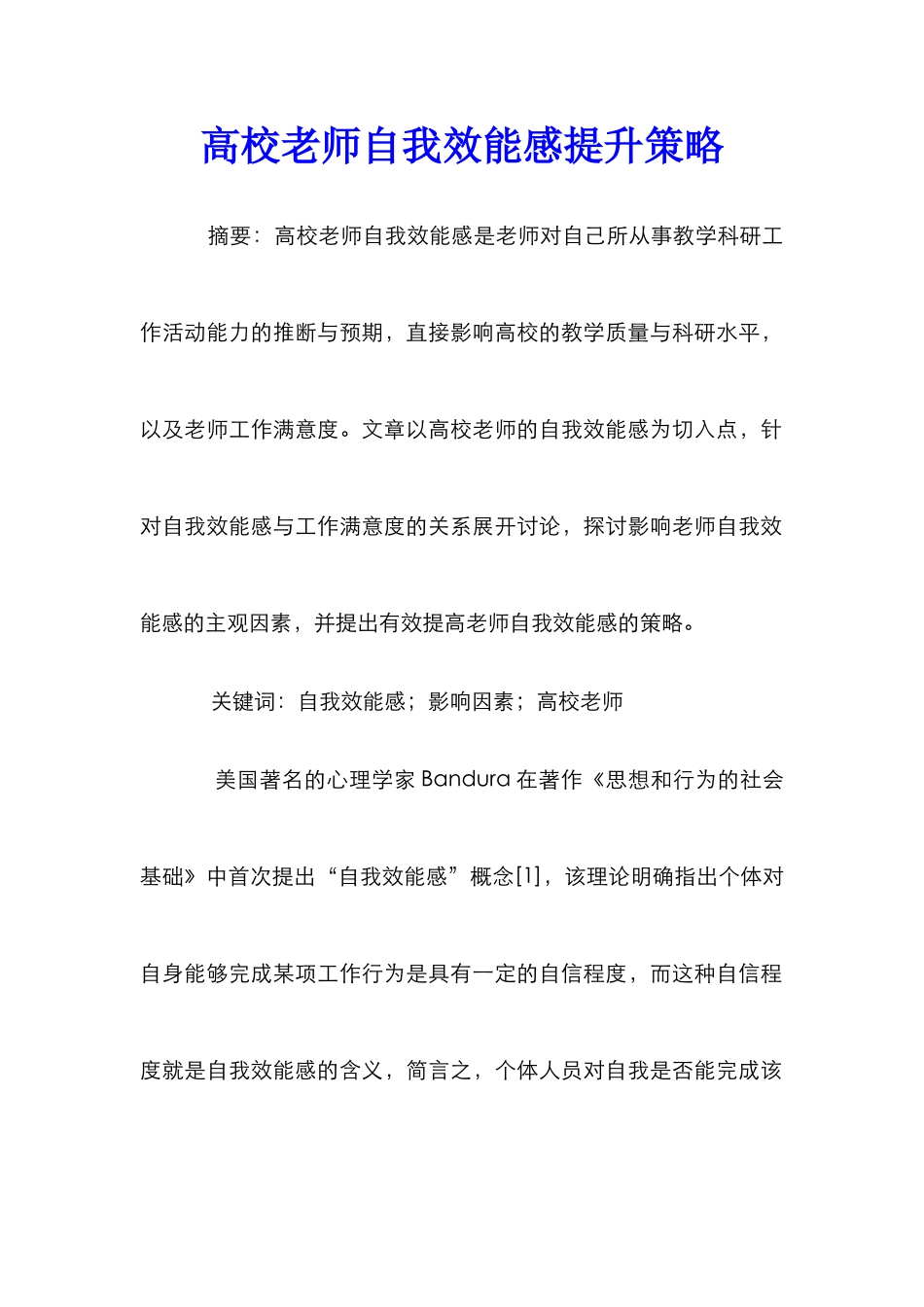 高校老师自我效能感提升策略

摘要：高校老师自我效能感是老师对自己所从事教学科研工作活动能力的推断与预期，直接影响高校的教学质量与科研水平，以及老师工作满意度。文章以高校老师的自我效能感为切入点，针对自我效能感与工作满意度的关系展开讨论，探讨影响老师自我效能感的主观因素，并提出有效提高老师自我效能感的策略。

关键词：自我效能感；影响因素；高校老师

美国著名的心理学家 Bandura 在著作《思想和行为的社会基础》中首次提出“自我效能感”概念[1]，该理论明确指出个体对自身能够完成某项工作行为是具有一定的自信程度，而这种自信程度就是自我效能感的含义，简言之，个体人员对自我是否能完成该